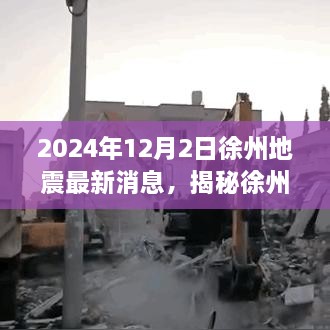 2024年12月2日徐州地震最新消息，揭秘徐州